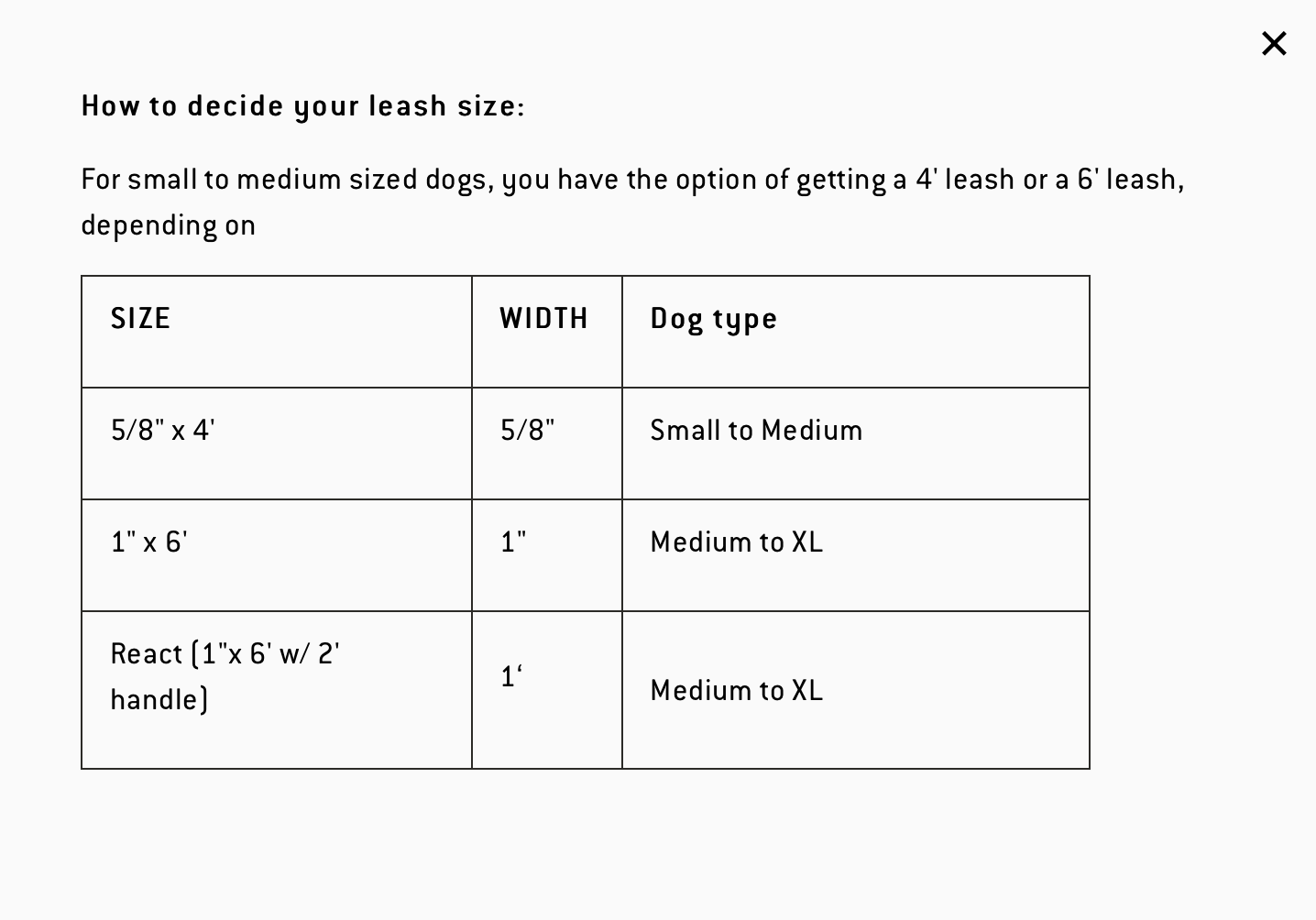 ×

How to decide your leash size:

For small to medium sized dogs, you have the option of getting a 4' leash or a 6' leash, depending on

| SIZE | WIDTH | Dog type |
|---|---|---|
| 5/8" x 4' | 5/8" | Small to Medium |
| 1" x 6' | 1" | Medium to XL |
| React (1"x 6' w/ 2' handle) | 1‘ | Medium to XL |